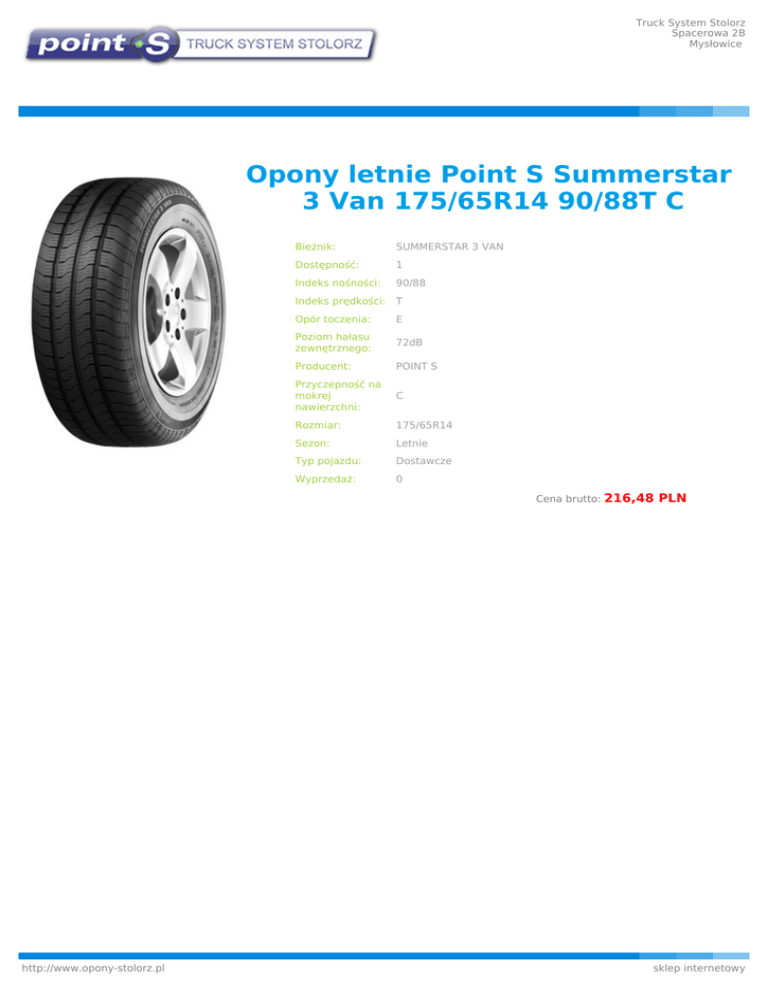 point S TRUCK SYSTEM STOLORZ

Truck System Stolorz
Spacerowa 2B
Mysłowice

Opony letnie Point S Summerstar 3 Van 175/65R14 90/88T C

Bieżnik: SUMMERSTAR 3 VAN
Dostępność: 1
Indeks nośności: 90/88
Indeks prędkości: T
Opór toczenia: E
Poziom hałasu zewnętrznego: 72dB
Producent: POINT S
Przyczepność na mokrej nawierzchni: C
Rozmiar: 175/65R14
Sezon: Letnie
Typ pojazdu: Dostawcze
Wyprzedaż: 0

Cena brutto: 216,48 PLN

http://www.opony-stolorz.pl
sklep internetowy